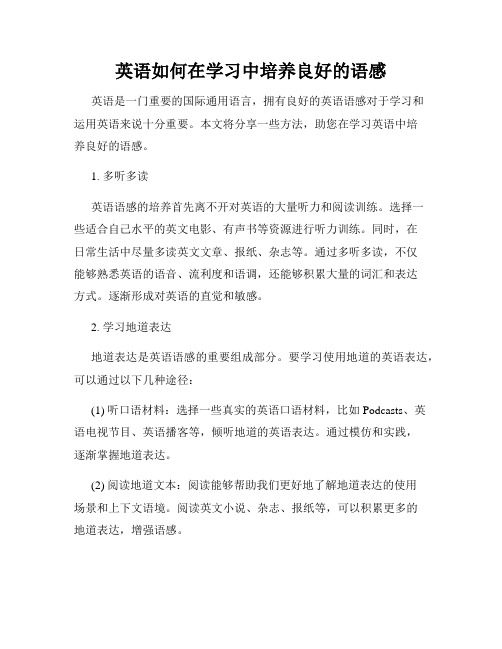 英语如何在学习中培养良好的语感

英语是一门重要的国际通用语言，拥有良好的英语语感对于学习和运用英语来说十分重要。本文将分享一些方法，助您在学习英语中培养良好的语感。

1. 多听多读

英语语感的培养首先离不开对英语的大量听力和阅读训练。选择一些适合自己水平的英文电影、有声书等资源进行听力训练。同时，在日常生活中尽量多读英文文章、报纸、杂志等。通过多听多读，不仅能够熟悉英语的语音、流利度和语调，还能够积累大量的词汇和表达方式。逐渐形成对英语的直觉和敏感。

2. 学习地道表达

地道表达是英语语感的重要组成部分。要学习使用地道的英语表达，可以通过以下几种途径：

(1) 听口语材料：选择一些真实的英语口语材料，比如 Podcasts、英语电视节目、英语播客等，倾听地道的英语表达。通过模仿和实践，逐渐掌握地道表达。

(2) 阅读地道文本：阅读能够帮助我们更好地了解地道表达的使用场景和上下文语境。阅读英文小说、杂志、报纸等，可以积累更多的地道表达，增强语感。